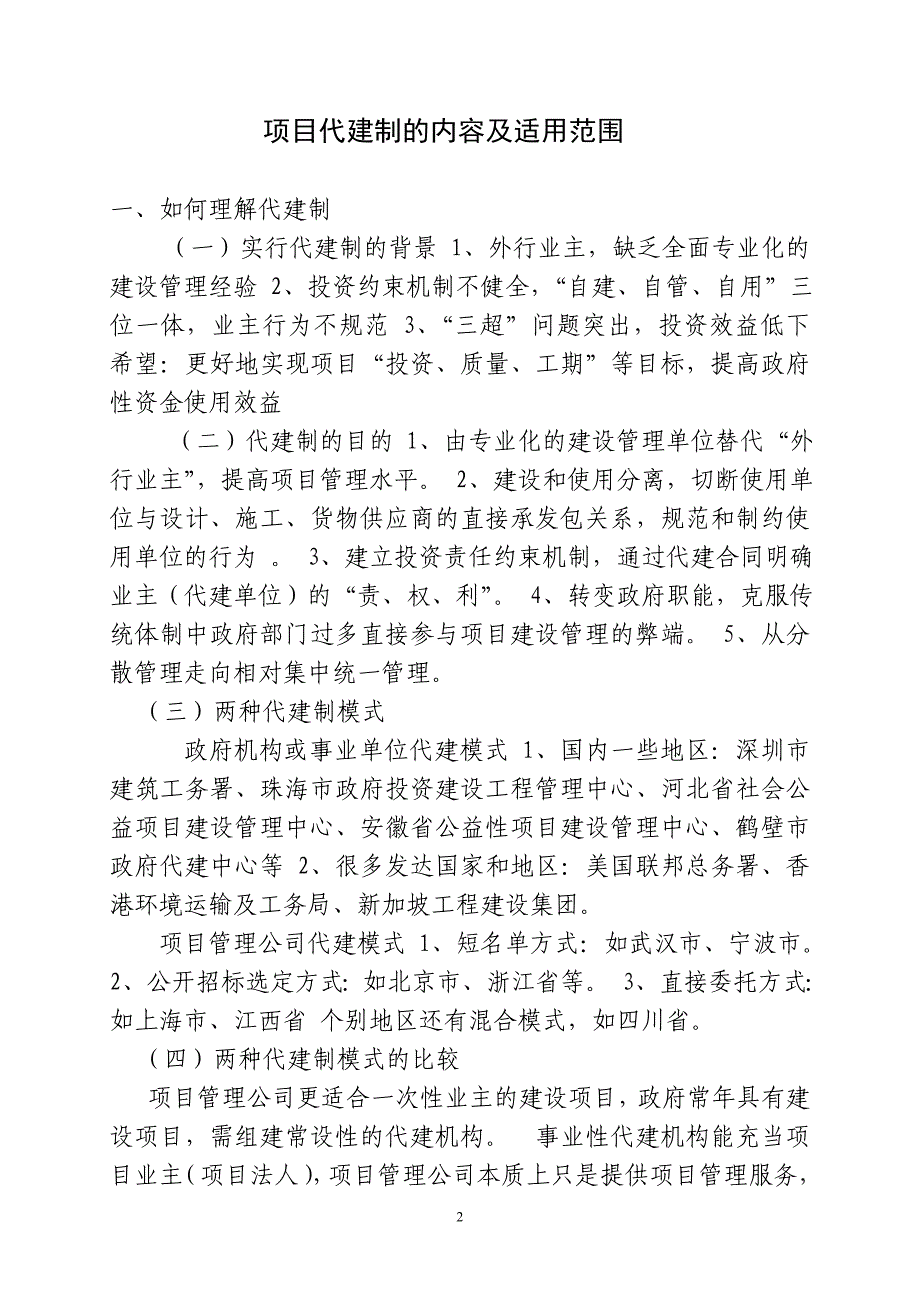 项目代建制的内容及适用范围

一、如何理解代建制

（一）实行代建制的背景 1、外行业主，缺乏全面专业化的建设管理经验 2、投资约束机制不健全，“自建、自管、自用”三位一体，业主行为不规范 3、“三超”问题突出，投资效益低下 希望：更好地实现项目“投资、质量、工期”等目标，提高政府性资金使用效益

（二）代建制的目的 1、由专业化的建设管理单位替代“外行业主”，提高项目管理水平。 2、建设和使用分离，切断使用单位与设计、施工、货物供应商的直接承发包关系，规范和制约使用单位的行为 。 3、建立投资责任约束机制，通过代建合同明确业主（代建单位）的“责、权、利”。 4、转变政府职能，克服传统体制中政府部门过多直接参与项目建设管理的弊端。 5、从分散管理走向相对集中统一管理。

（三）两种代建制模式

政府机构或事业单位代建模式 1、国内一些地区：深圳市建筑工务署、珠海市政府投资建设工程管理中心、河北省社会公益项目建设管理中心、安徽省公益性项目建设管理中心、鹤壁市政府代建中心等 2、很多发达国家和地区：美国联邦总务署、香港环境运输及工务局、新加坡工程建设集团。

项目管理公司代建模式 1、短名单方式：如武汉市、宁波市。 2、公开招标选定方式：如北京市、浙江省等。 3、直接委托方式：如上海市、江西省 个别地区还有混合模式，如四川省。

（四）两种代建制模式的比较

项目管理公司更适合一次性业主的建设项目，政府常年具有建设项目，需组建常设性的代建机构。 事业性代建机构能充当项目业主（项目法人），项目管理公司本质上只是提供项目管理服务，

2